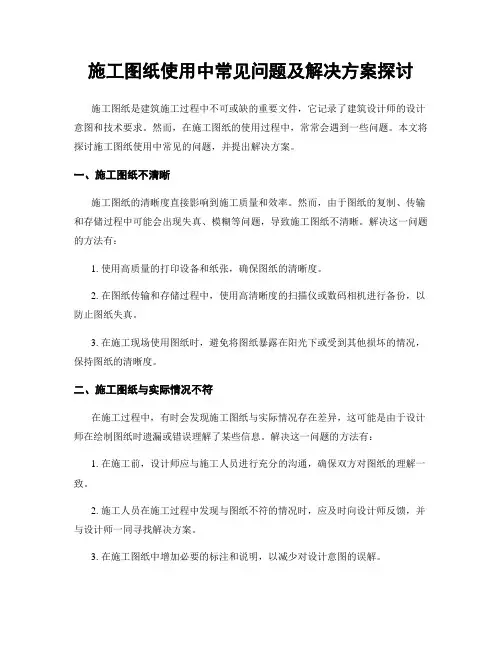 施工图纸使用中常见问题及解决方案探讨

施工图纸是建筑施工过程中不可或缺的重要文件，它记录了建筑设计师的设计意图和技术要求。然而，在施工图纸的使用过程中，常常会遇到一些问题。本文将探讨施工图纸使用中常见的问题，并提出解决方案。

一、施工图纸不清晰

施工图纸的清晰度直接影响到施工质量和效率。然而，由于图纸的复制、传输和存储过程中可能会出现失真、模糊等问题，导致施工图纸不清晰。解决这一问题的方法有：

1. 使用高质量的打印设备和纸张，确保图纸的清晰度。

2. 在图纸传输和存储过程中，使用高清晰度的扫描仪或数码相机进行备份，以防止图纸失真。

3. 在施工现场使用图纸时，避免将图纸暴露在阳光下或受到其他损坏的情况，保持图纸的清晰度。

二、施工图纸与实际情况不符

在施工过程中，有时会发现施工图纸与实际情况存在差异，这可能是由于设计师在绘制图纸时遗漏或错误理解了某些信息。解决这一问题的方法有：

1. 在施工前，设计师应与施工人员进行充分的沟通，确保双方对图纸的理解一致。

2. 施工人员在施工过程中发现与图纸不符的情况时，应及时向设计师反馈，并与设计师一同寻找解决方案。

3. 在施工图纸中增加必要的标注和说明，以减少对设计意图的误解。